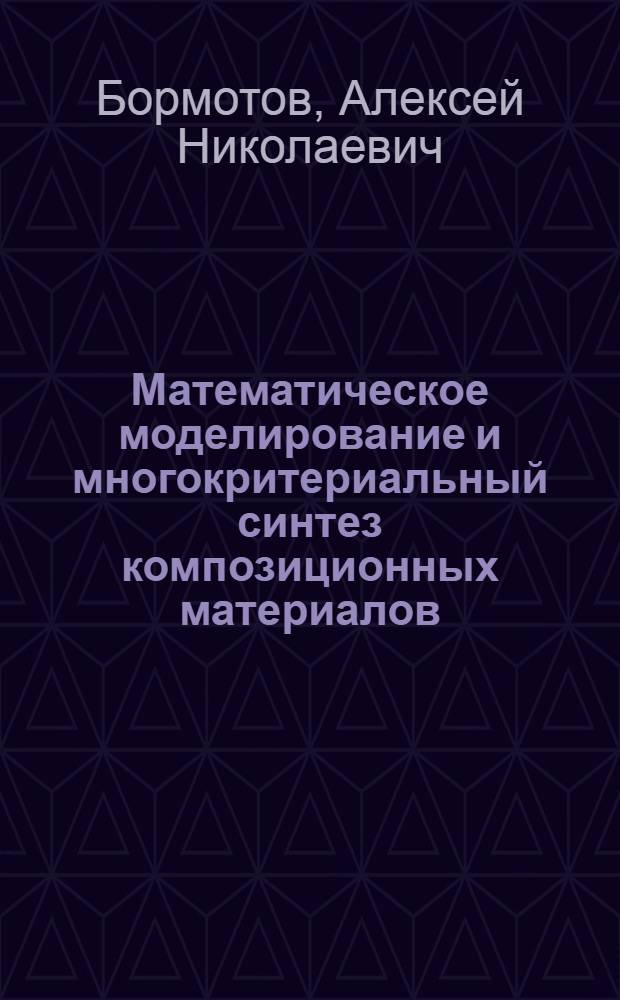 Бормотов, Алексей Николаевич

Математическое моделирование и многокритериальный синтез композиционных материалов